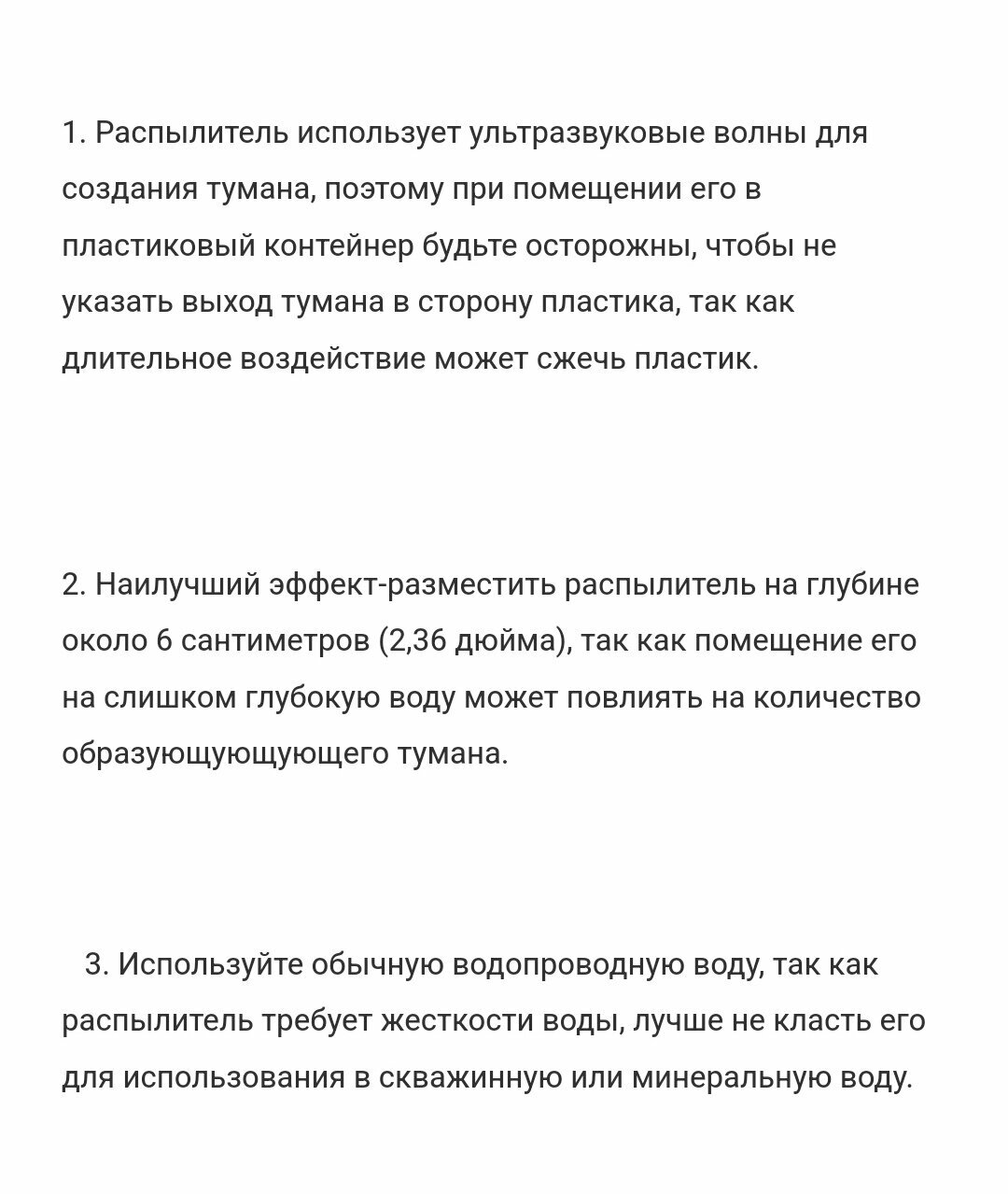 1. Распылитель использует ультразвуковые волны для создания тумана, поэтому при помещении его в пластиковый контейнер будьте осторожны, чтобы не указать выход тумана в сторону пластика, так как длительное воздействие может сжечь пластик.

2. Наилучший эффект-разместить распылитель на глубине около 6 сантиметров (2,36 дюйма), так как помещение его на слишком глубокую воду может повлиять на количество образующующующего тумана.

3. Используйте обычную водопроводную воду, так как распылитель требует жесткости воды, лучше не класть его для использования в скважинную или минеральную воду.